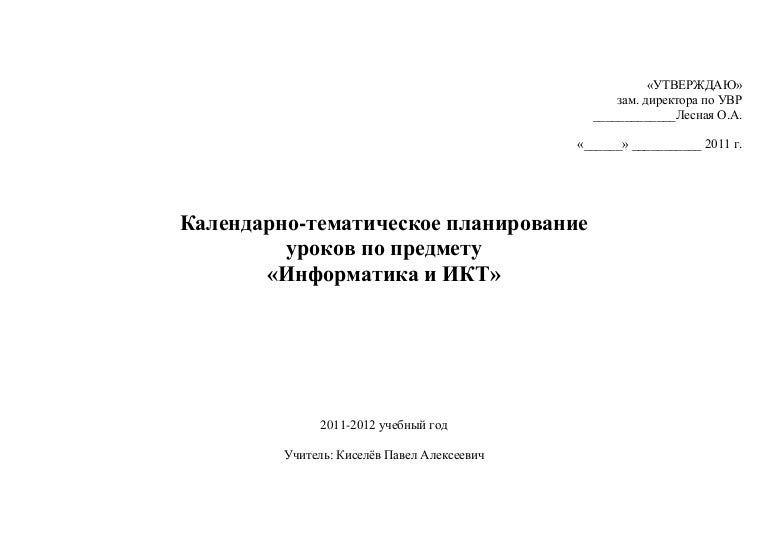 «УТВЕРЖДАЮ»
зам. директора по УВР
____Лесная О.А.

«____» ____ 2011 г.

Календарно-тематическое планирование
уроков по предмету
«Информатика и ИКТ»

2011-2012 учебный год

Учитель: Киселёв Павел Алексеевич